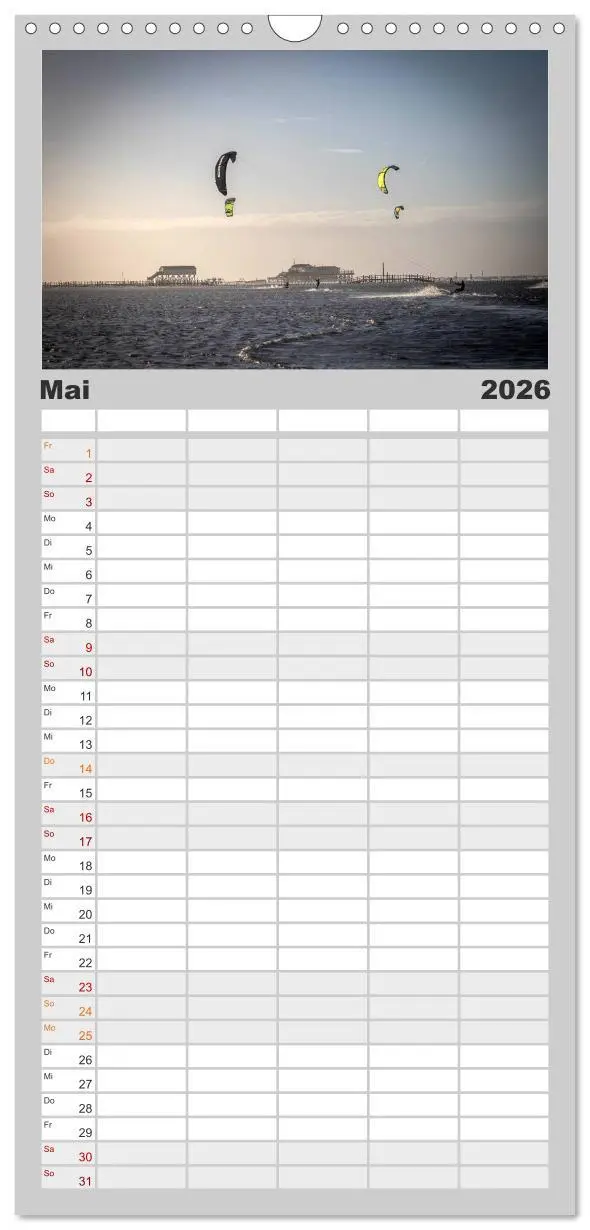 Mai 2026

| | | | | | |
|---|---|---|---|---|---|
| Fr 1 | | | | | |
| Sa 2 | | | | | |
| So 3 | | | | | |
| Mo 4 | | | | | |
| Di 5 | | | | | |
| Mi 6 | | | | | |
| Do 7 | | | | | |
| Fr 8 | | | | | |
| Sa 9 | | | | | |
| So 10 | | | | | |
| Mo 11 | | | | | |
| Di 12 | | | | | |
| Mi 13 | | | | | |
| Do 14 | | | | | |
| Fr 15 | | | | | |
| Sa 16 | | | | | |
| So 17 | | | | | |
| Mo 18 | | | | | |
| Di 19 | | | | | |
| Mi 20 | | | | | |
| Do 21 | | | | | |
| Fr 22 | | | | | |
| Sa 23 | | | | | |
| So 24 | | | | | |
| Mo 25 | | | | | |
| Di 26 | | | | | |
| Mi 27 | | | | | |
| Do 28 | | | | | |
| Fr 29 | | | | | |
| Sa 30 | | | | | |
| So 31 | | | | | |